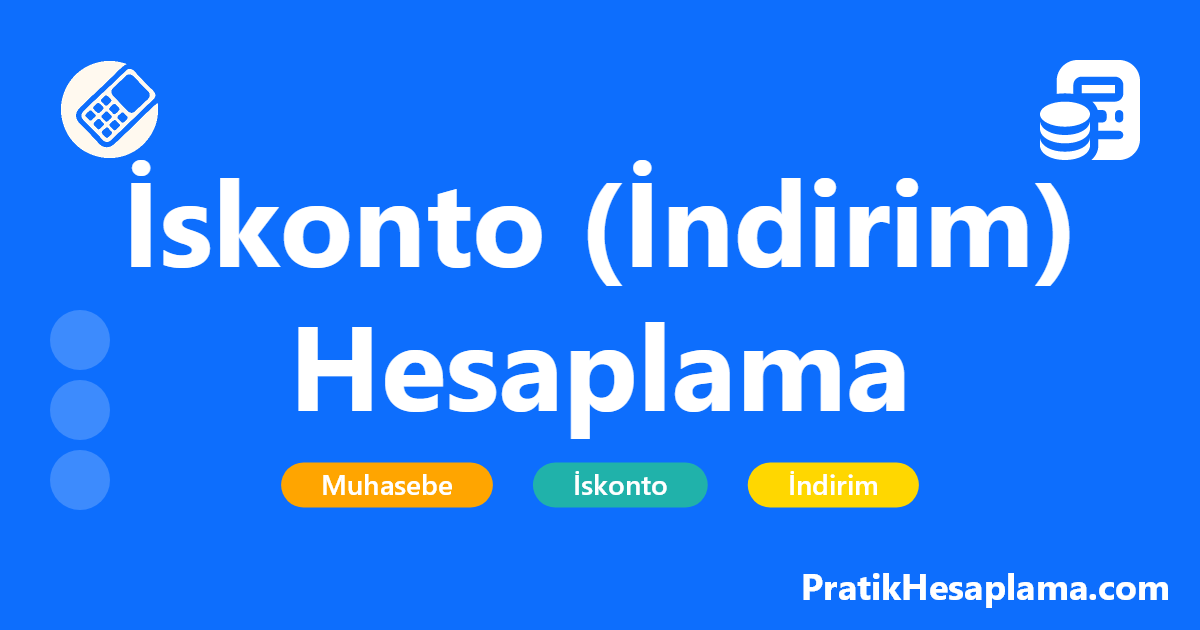 İskonto (İndirim) Hesaplama

Muhasebe İskonto İndirim

PratikHesaplama.com